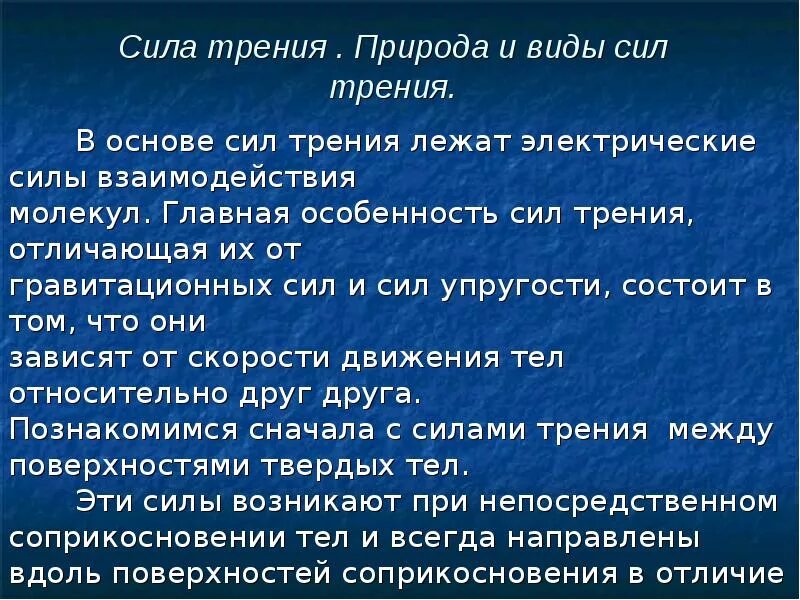 Сила трения . Природа и виды сил трения.

В основе сил трения лежат электрические силы взаимодействия молекул. Главная особенность сил трения, отличающая их от гравитационных сил и сил упругости, состоит в том, что они зависят от скорости движения тел относительно друг друга.
Познакомимся сначала с силами трения между поверхностями твердых тел.
Эти силы возникают при непосредственном соприкосновении тел и всегда направлены вдоль поверхностей соприкосновения в отличие